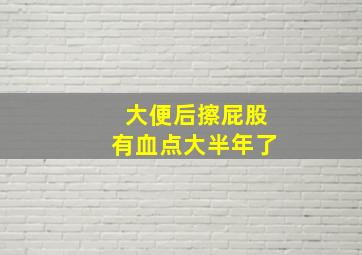 大便后擦屁股
有血点大半年了